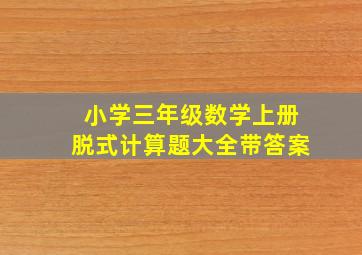 小学三年级数学上册
脱式计算题大全带答案